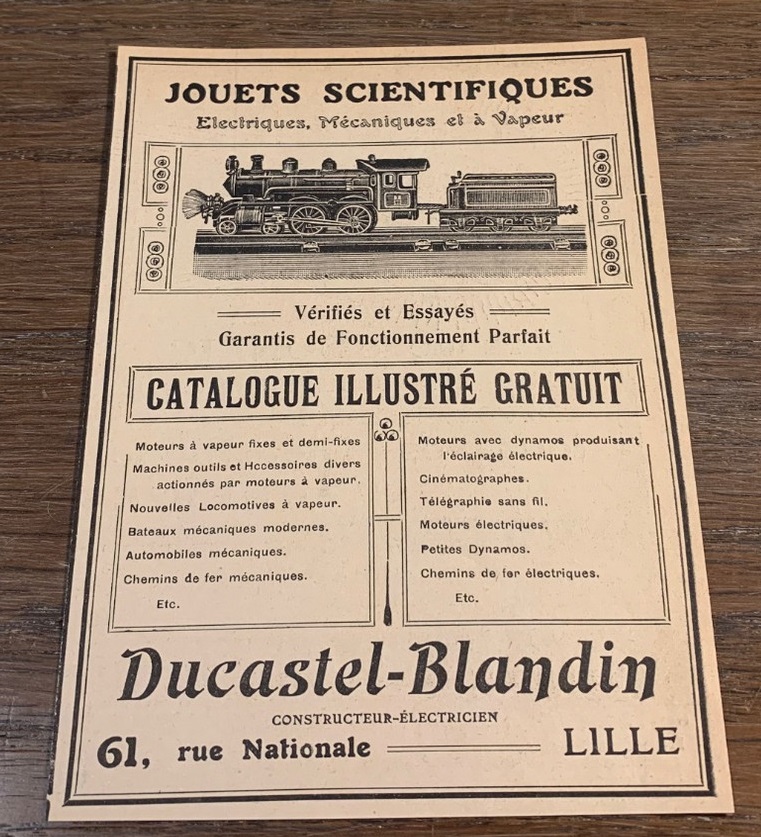 JOUETS SCIENTIFIQUES
Electriques, Mécaniques et à Vapeur

Vérifiés et Essayés
Garantis de Fonctionnement Parfait

CATALOGUE ILLUSTRÉ GRATUIT

Moteurs à vapeur fixes et demi-fixes
Machines outils et Accessoires divers actionnés par moteurs à vapeur.
Nouvelles Locomotives à vapeur.
Bateaux mécaniques modernes.
Automobiles mécaniques.
Chemins de fer mécaniques.
Etc.

Moteurs avec dynamos produisant l'éclairage électrique.
Cinématographes.
Télégraphie sans fil.
Moteurs électriques.
Petites Dynamos.
Chemins de fer électriques.
Etc.

Ducastel-Blandin
CONSTRUCTEUR-ÉLECTRICIEN
61, rue Nationale LILLE